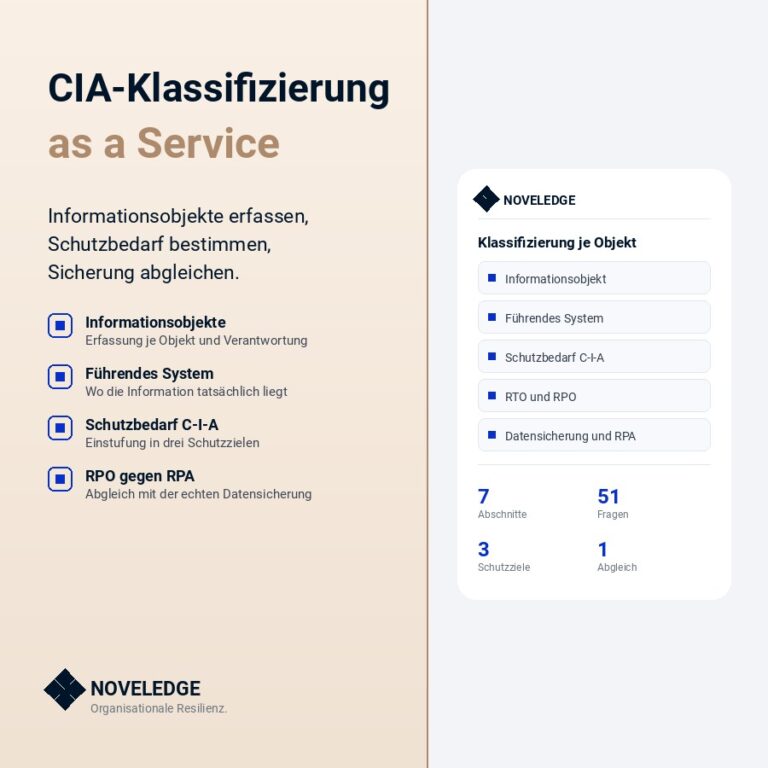 CIA-Klassifizierung
as a Service

Informationsobjekte erfassen, Schutzbedarf bestimmen, Sicherung abgleichen.

Informationsobjekte
Erfassung je Objekt und Verantwortung

Führendes System
Wo die Information tatsächlich liegt

Schutzbedarf C-I-A
Einstufung in drei Schutzzielen

RPO gegen RPA
Abgleich mit der echten Datensicherung

NOVELEDGE
Organisationale Resilienz.

NOVELEDGE

Klassifizierung je Objekt

Informationsobjekt

Führendes System

Schutzbedarf C-I-A

RTO und RPO

Datensicherung und RPA

7
Abschnitte

51
Fragen

3
Schutzziele

1
Abgleich